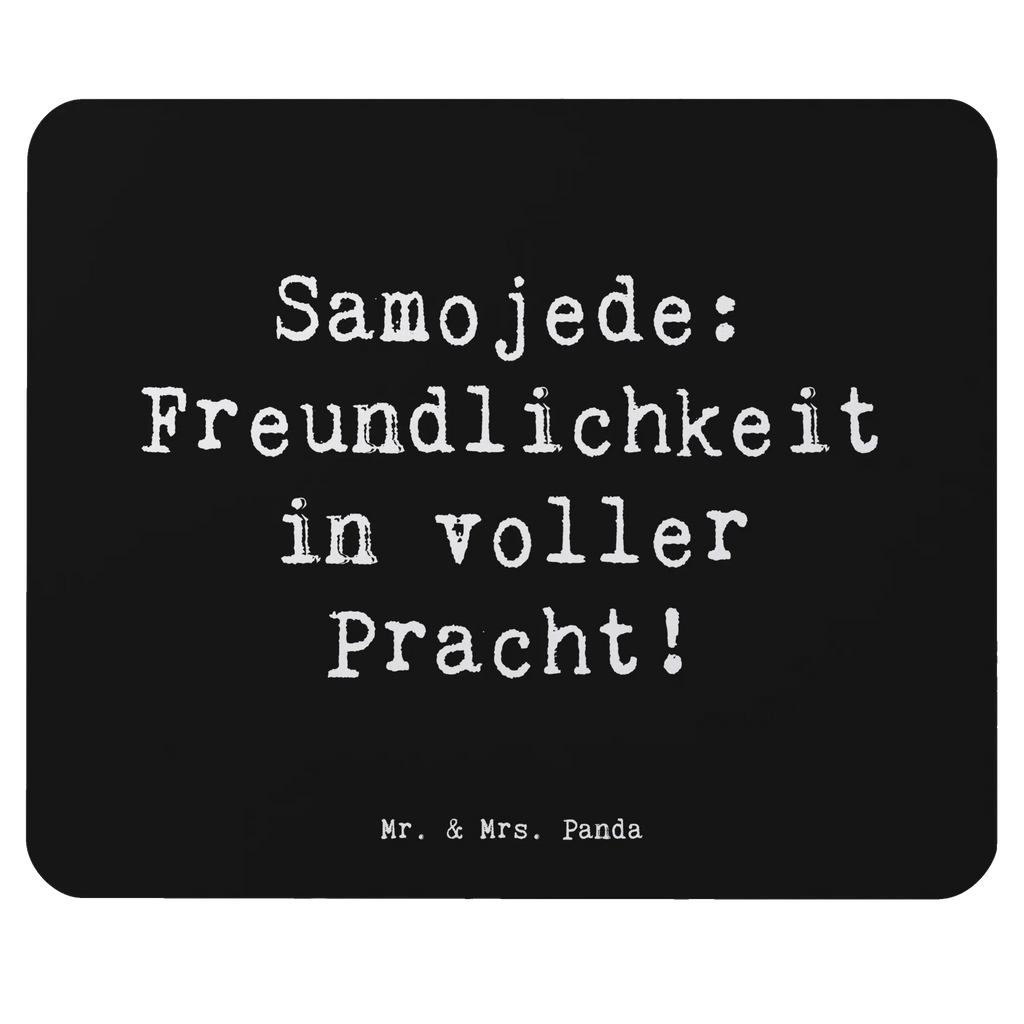 Samojede: Freundlichkeit in voller Pracht!

Mr. & Mrs. Panda